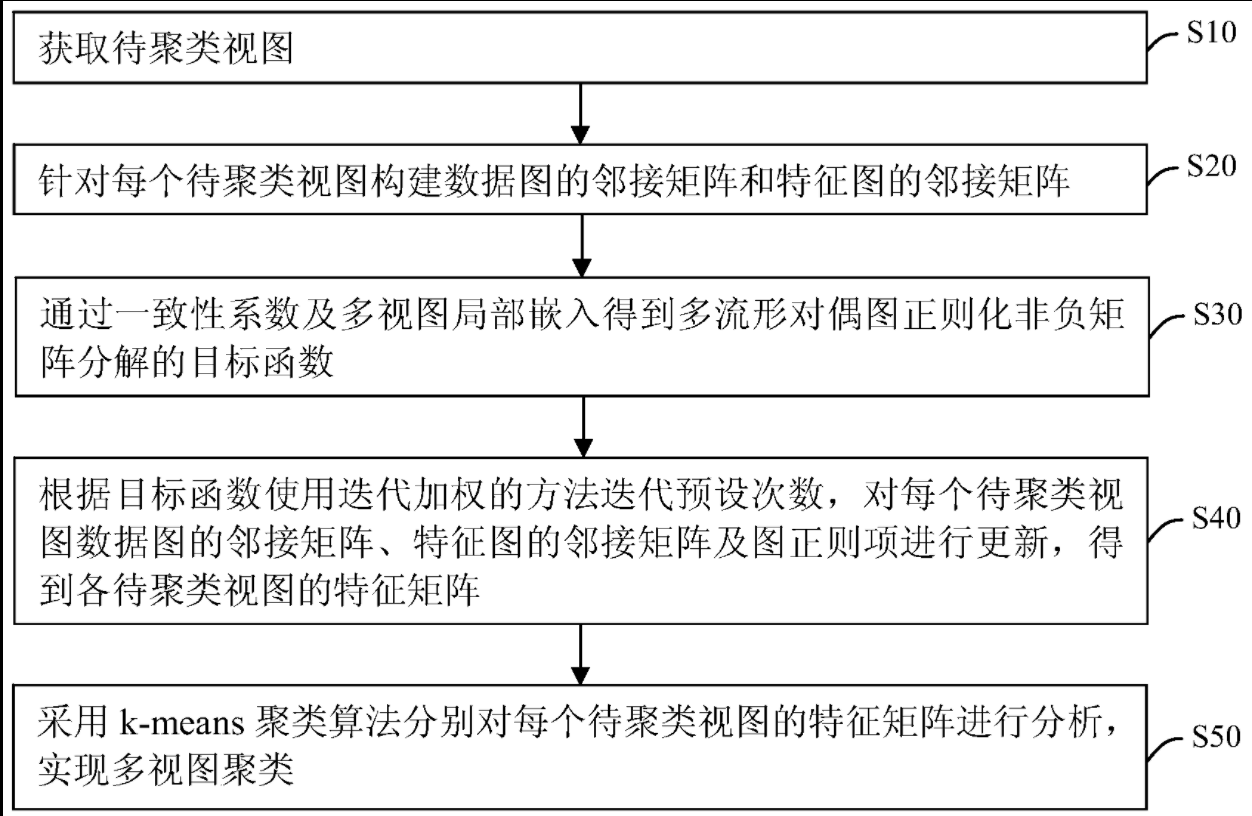 获取待聚类视图

S10

针对每个待聚类视图构建数据图的邻接矩阵和特征图的邻接矩阵

S20

通过一致性系数及多视图局部嵌入得到多流形对偶图正则化非负矩阵分解的目标函数

S30

根据目标函数使用迭代加权的方法迭代预设次数，对每个待聚类视图数据图的邻接矩阵、特征图的邻接矩阵及图正则项进行更新，得到各待聚类视图的特征矩阵

S40

采用 k-means 聚类算法分别对每个待聚类视图的特征矩阵进行分析，实现多视图聚类

S50